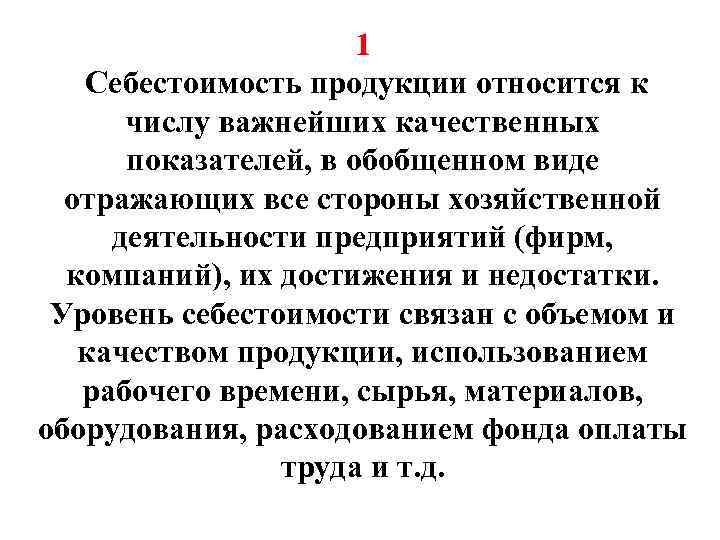 1

Себестоимость продукции относится к числу важнейших качественных показателей, в обобщенном виде отражающих все стороны хозяйственной деятельности предприятий (фирм, компаний), их достижения и недостатки. Уровень себестоимости связан с объемом и качеством продукции, использованием рабочего времени, сырья, материалов, оборудования, расходованием фонда оплаты труда и т.д.